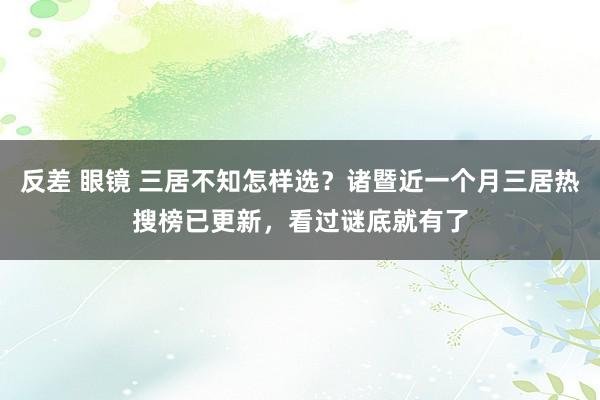 反差 眼镜 三居不知怎样选？诸暨近一个月三居热搜榜已更新，看过谜底就有了